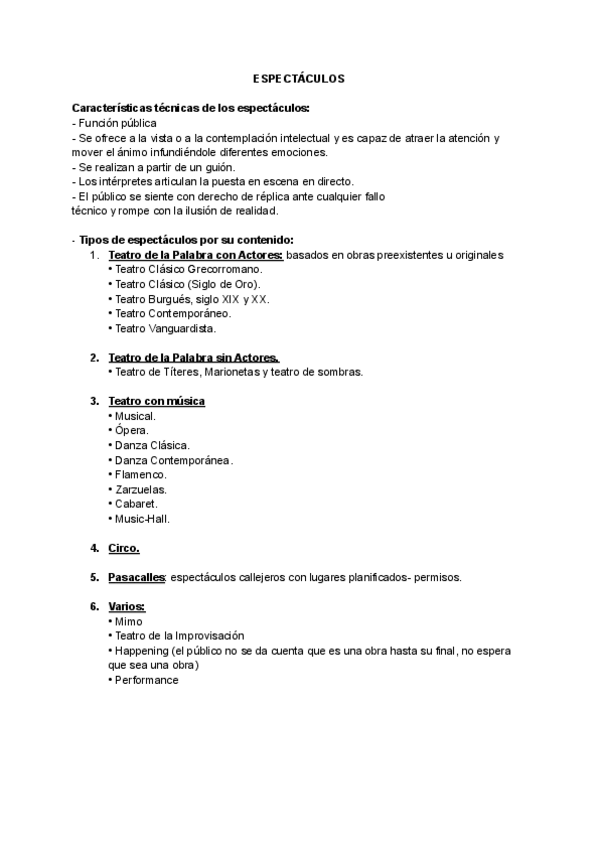 ESPECTÁCULOS

Características técnicas de los espectáculos:
- Función pública
- Se ofrece a la vista o a la contemplación intelectual y es capaz de atraer la atención y mover el ánimo infundiéndole diferentes emociones.
- Se realizan a partir de un guión.
- Los intérpretes articulan la puesta en escena en directo.
- El público se siente con derecho de réplica ante cualquier fallo
técnico y rompe con la ilusión de realidad.

- Tipos de espectáculos por su contenido:
1. Teatro de la Palabra con Actores: basados en obras preexistentes u originales
• Teatro Clásico Grecorromano.
• Teatro Clásico (Siglo de Oro).
• Teatro Burgués, siglo XIX y XX.
• Teatro Contemporáneo.
• Teatro Vanguardista.

2. Teatro de la Palabra sin Actores.
• Teatro de Títeres, Marionetas y teatro de sombras.

3. Teatro con música
• Musical.
• Ópera.
• Danza Clásica.
• Danza Contemporánea.
• Flamenco.
• Zarzuelas.
• Cabaret.
• Music-Hall.

4. Circo.

5. Pasacalles: espectáculos callejeros con lugares planificados- permisos.

6. Varios:
• Mimo
• Teatro de la Improvisación
• Happening (el público no se da cuenta que es una obra hasta su final, no espera que sea una obra)
• Performance